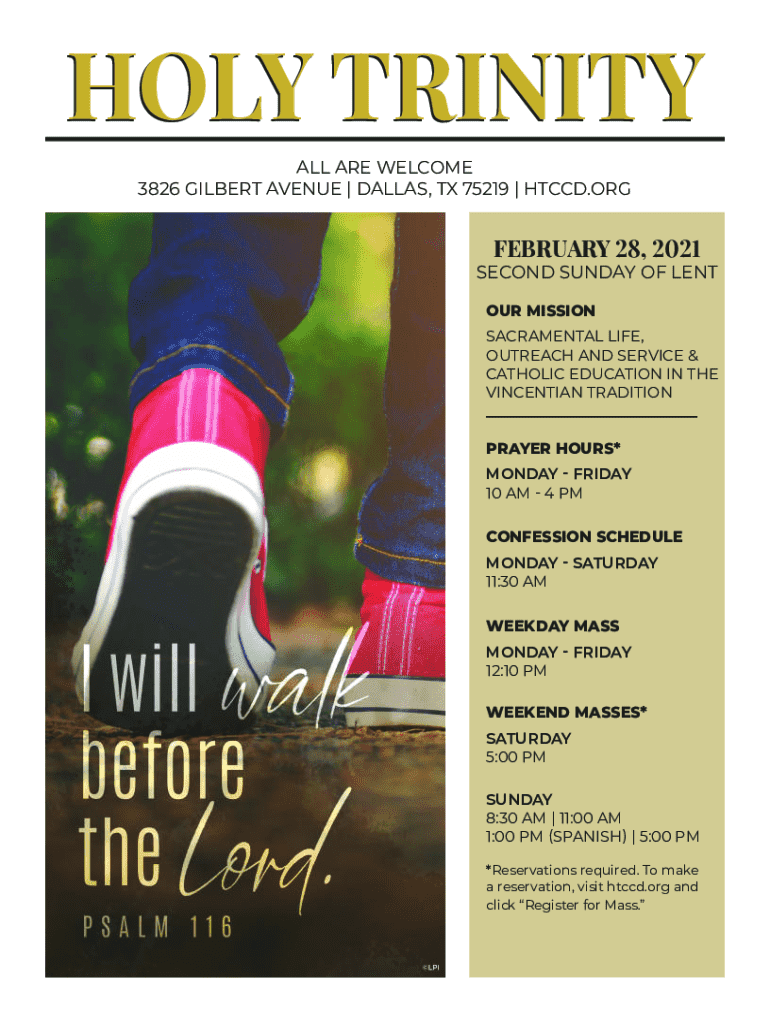 HOLY TRINITY

ALL ARE WELCOME
3826 GILBERT AVENUE | DALLAS, TX 75219 | HTCCD.ORG

I will walk before the Lord.

PSALM 116

©LPI

FEBRUARY 28, 2021
SECOND SUNDAY OF LENT

OUR MISSION
SACRAMENTAL LIFE, OUTREACH AND SERVICE & CATHOLIC EDUCATION IN THE VINCENTIAN TRADITION

PRAYER HOURS*
MONDAY - FRIDAY
10 AM - 4 PM

CONFESSION SCHEDULE
MONDAY - SATURDAY
11:30 AM

WEEKDAY MASS
MONDAY - FRIDAY
12:10 PM

WEEKEND MASSES*
SATURDAY
5:00 PM

SUNDAY
8:30 AM | 11:00 AM
1:00 PM (SPANISH) | 5:00 PM

*Reservations required. To make a reservation, visit htccd.org and click "Register for Mass."